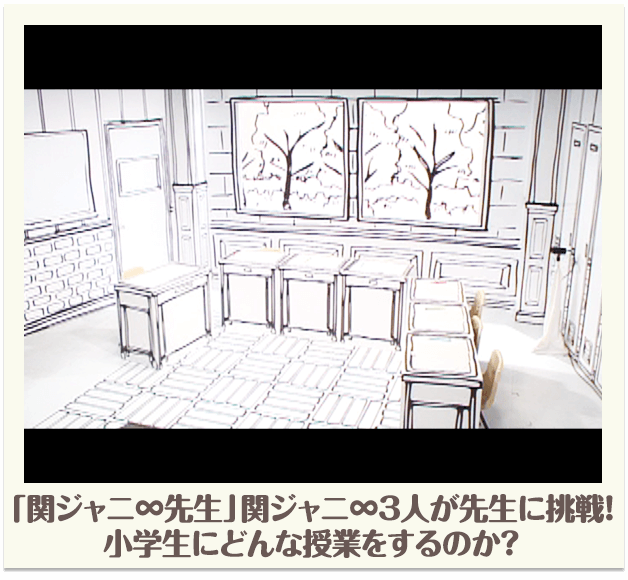 「関ジャニ∞先生」関ジャニ∞3人が先生に挑戦!
小学生にどんな授業をするのか?